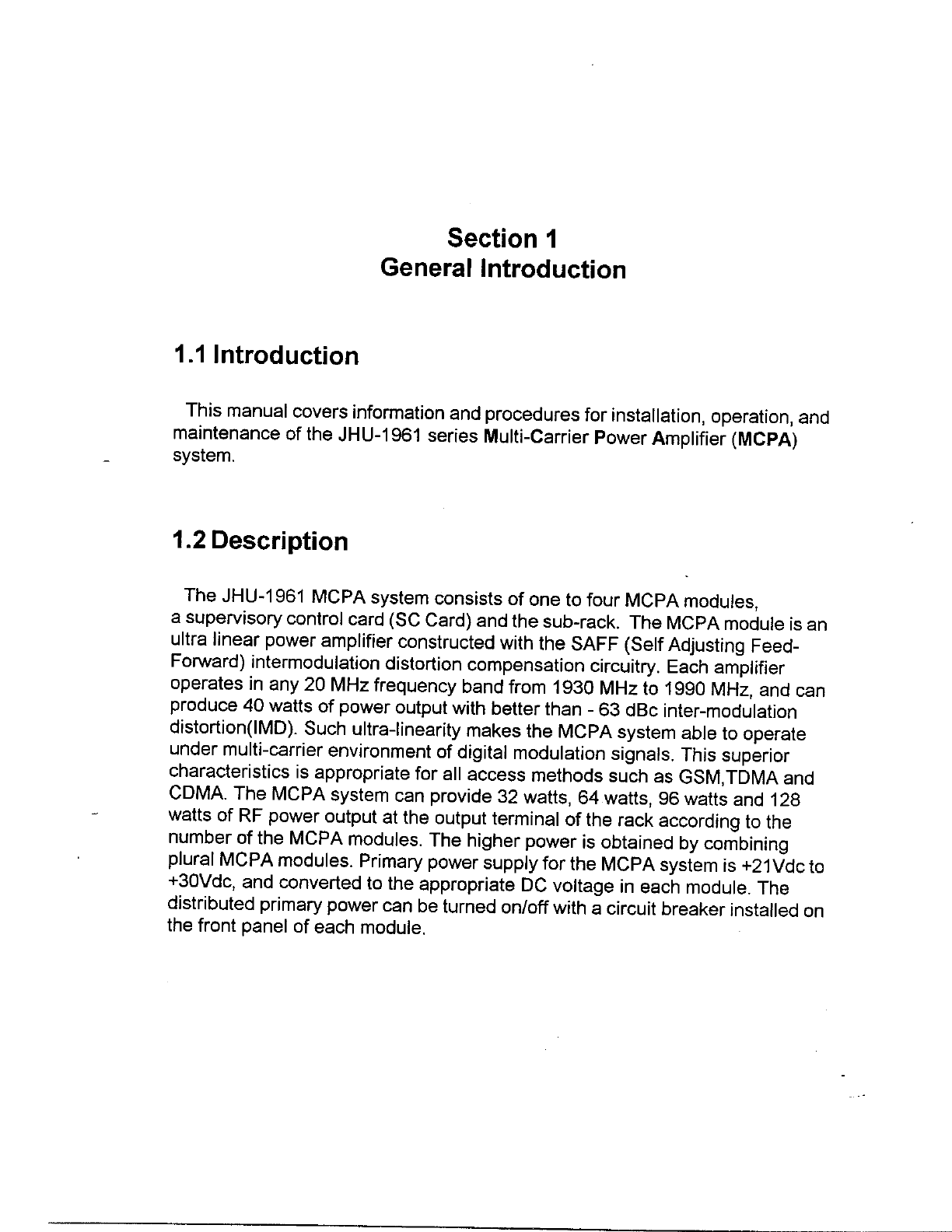 Section 1
General Introduction

1.1 Introduction

This manual covers information and procedures for installation, operation, and maintenance of the JHU-1961 series Multi-Carrier Power Amplifier (MCPA) system.

1.2 Description

The JHU-1961 MCPA system consists of one to four MCPA modules, a supervisory control card (SC Card) and the sub-rack. The MCPA module is an ultra linear power amplifier constructed with the SAFF (Self Adjusting Feed-Forward) intermodulation distortion compensation circuitry. Each amplifier operates in any 20 MHz frequency band from 1930 MHz to 1990 MHz, and can produce 40 watts of power output with better than - 63 dBc inter-modulation distortion(IMD). Such ultra-linearity makes the MCPA system able to operate under multi-carrier environment of digital modulation signals. This superior characteristics is appropriate for all access methods such as GSM,TDMA and CDMA. The MCPA system can provide 32 watts, 64 watts, 96 watts and 128 watts of RF power output at the output terminal of the rack according to the number of the MCPA modules. The higher power is obtained by combining plural MCPA modules. Primary power supply for the MCPA system is +21Vdc to +30Vdc, and converted to the appropriate DC voltage in each module. The distributed primary power can be turned on/off with a circuit breaker installed on the front panel of each module.